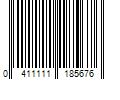 0 411111 185676